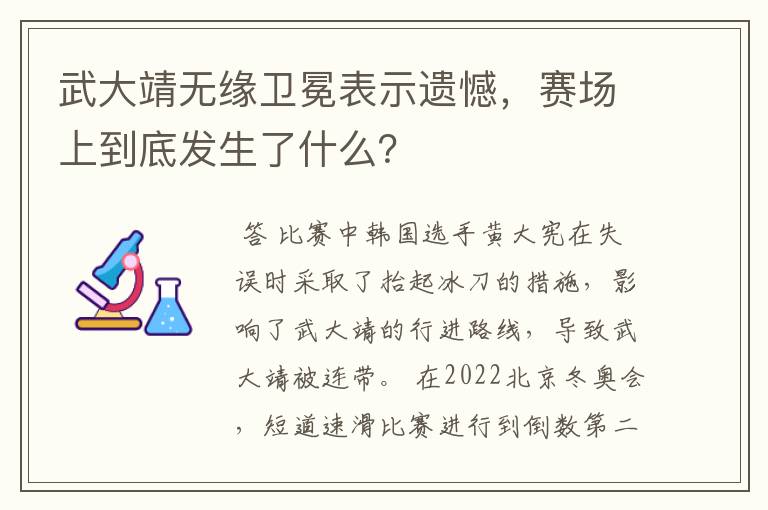 武大靖无缘卫冕表示遗憾，赛场上到底发生了什么?

答 比赛中韩国选手黄大宪在失误时采取了抬起冰刀的措施，影响了武大靖的行进路线，导致武大靖被连带。 在2022北京冬奥会，短道速滑比赛进行到倒数第二